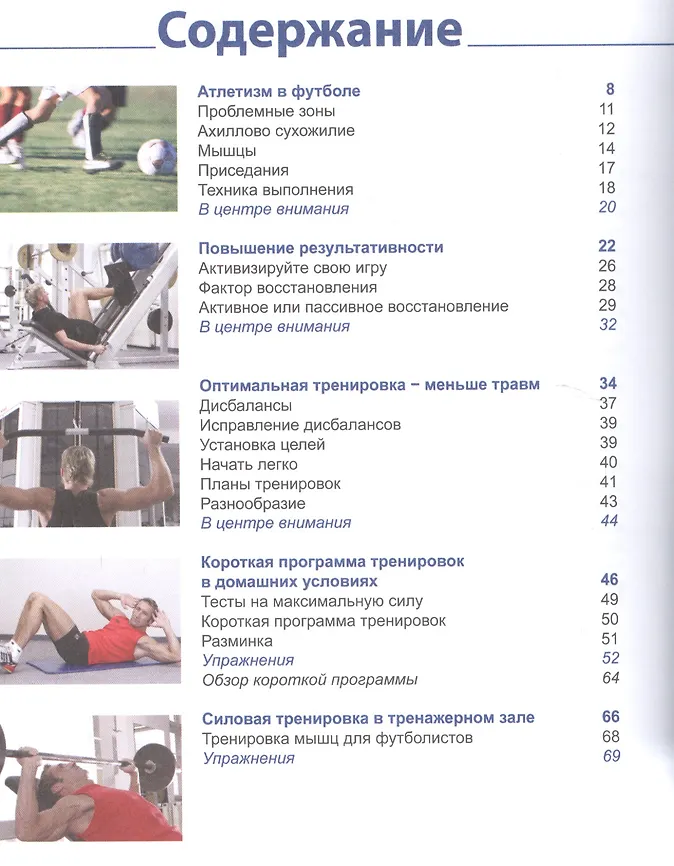 Содержание

Атлетизм в футболе 8
Проблемные зоны 11
Ахиллово сухожилие 12
Мышцы 14
Приседания 17
Техника выполнения 18
В центре внимания 20

Повышение результативности 22
Активизируйте свою игру 26
Фактор восстановления 28
Активное или пассивное восстановление 29
В центре внимания 32

Оптимальная тренировка – меньше травм 34
Дисбалансы 37
Исправление дисбалансов 39
Установка целей 39
Начать легко 40
Планы тренировок 41
Разнообразие 43
В центре внимания 44

Короткая программа тренировок в домашних условиях 46
Тесты на максимальную силу 49
Короткая программа тренировок 50
Разминка 51
Упражнения 52
Обзор короткой программы 64

Силовая тренировка в тренажерном зале 66
Тренировка мышц для футболистов 68
Упражнения 69